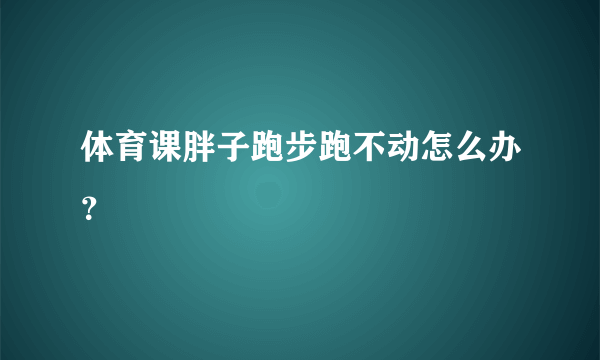 体育课胖子跑步跑不动怎么办？